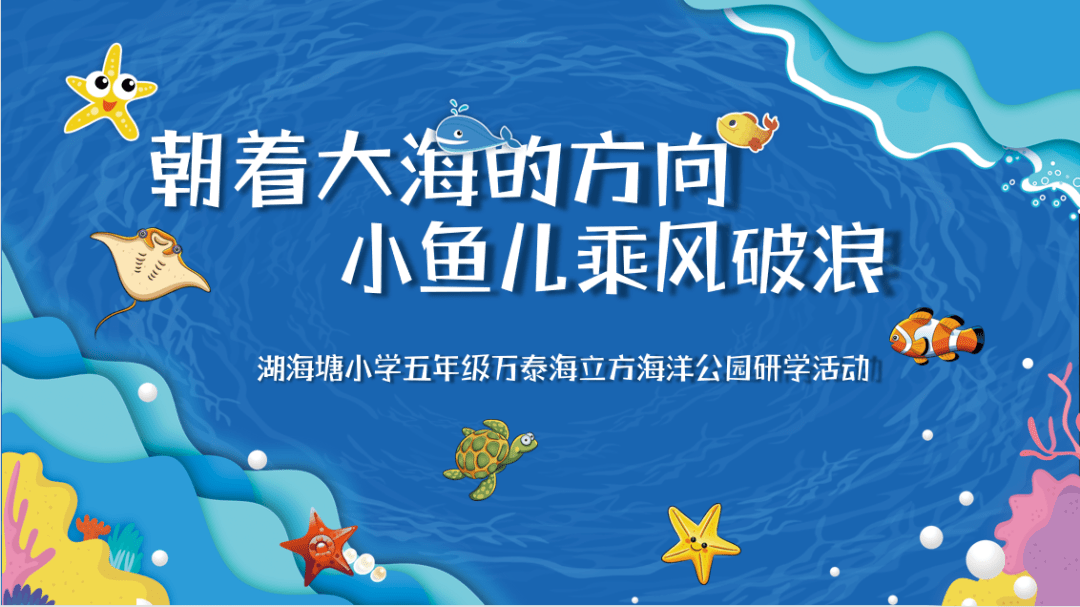 朝着大海的方向
小鱼儿乘风破浪

湖海塘小学五年级万泰海立方海洋公园研学活动